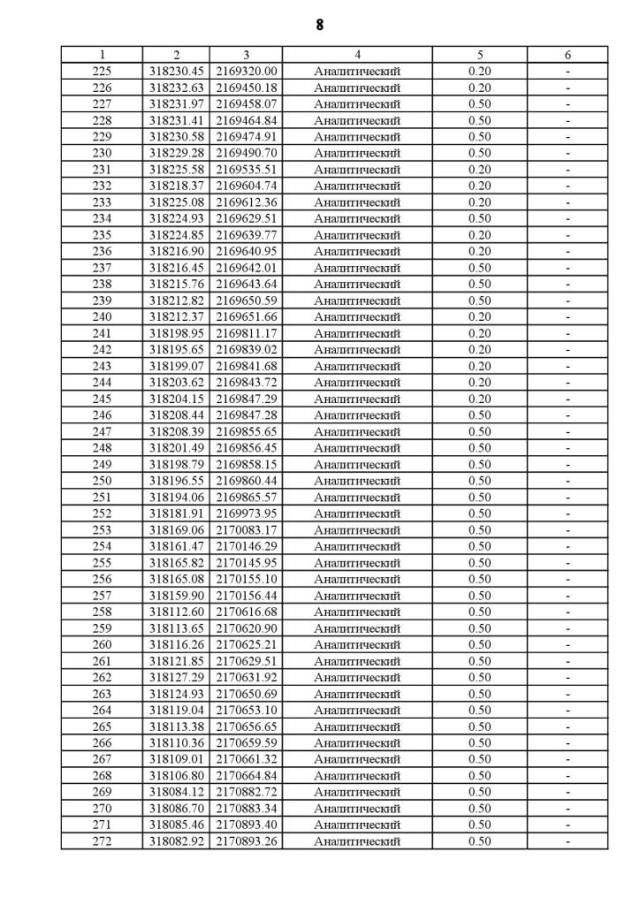 8

| 1 | 2 | 3 | 4 | 5 | 6 |
|---|---|---|---|---|---|
| 225 | 318230.45 | 2169320.00 | Аналитический | 0.20 | - |
| 226 | 318232.63 | 2169450.18 | Аналитический | 0.20 | - |
| 227 | 318231.97 | 2169458.07 | Аналитический | 0.50 | - |
| 228 | 318231.41 | 2169464.84 | Аналитический | 0.50 | - |
| 229 | 318230.58 | 2169474.91 | Аналитический | 0.50 | - |
| 230 | 318229.28 | 2169490.70 | Аналитический | 0.50 | - |
| 231 | 318225.58 | 2169535.51 | Аналитический | 0.20 | - |
| 232 | 318218.37 | 2169604.74 | Аналитический | 0.20 | - |
| 233 | 318225.08 | 2169612.36 | Аналитический | 0.20 | - |
| 234 | 318224.93 | 2169629.51 | Аналитический | 0.50 | - |
| 235 | 318224.85 | 2169639.77 | Аналитический | 0.20 | - |
| 236 | 318216.90 | 2169640.95 | Аналитический | 0.20 | - |
| 237 | 318216.45 | 2169642.01 | Аналитический | 0.50 | - |
| 238 | 318215.76 | 2169643.64 | Аналитический | 0.50 | - |
| 239 | 318212.82 | 2169650.59 | Аналитический | 0.50 | - |
| 240 | 318212.37 | 2169651.66 | Аналитический | 0.20 | - |
| 241 | 318198.95 | 2169811.17 | Аналитический | 0.20 | - |
| 242 | 318195.65 | 2169839.02 | Аналитический | 0.20 | - |
| 243 | 318199.07 | 2169841.68 | Аналитический | 0.20 | - |
| 244 | 318203.62 | 2169843.72 | Аналитический | 0.20 | - |
| 245 | 318204.15 | 2169847.29 | Аналитический | 0.20 | - |
| 246 | 318208.44 | 2169847.28 | Аналитический | 0.50 | - |
| 247 | 318208.39 | 2169855.65 | Аналитический | 0.50 | - |
| 248 | 318201.49 | 2169856.45 | Аналитический | 0.50 | - |
| 249 | 318198.79 | 2169858.15 | Аналитический | 0.50 | - |
| 250 | 318196.55 | 2169860.44 | Аналитический | 0.50 | - |
| 251 | 318194.06 | 2169865.57 | Аналитический | 0.50 | - |
| 252 | 318181.91 | 2169973.95 | Аналитический | 0.50 | - |
| 253 | 318169.06 | 2170083.17 | Аналитический | 0.50 | - |
| 254 | 318161.47 | 2170146.29 | Аналитический | 0.50 | - |
| 255 | 318165.82 | 2170145.95 | Аналитический | 0.50 | - |
| 256 | 318165.08 | 2170155.10 | Аналитический | 0.50 | - |
| 257 | 318159.90 | 2170156.44 | Аналитический | 0.50 | - |
| 258 | 318112.60 | 2170616.68 | Аналитический | 0.50 | - |
| 259 | 318113.65 | 2170620.90 | Аналитический | 0.50 | - |
| 260 | 318116.26 | 2170625.21 | Аналитический | 0.50 | - |
| 261 | 318121.85 | 2170629.51 | Аналитический | 0.50 | - |
| 262 | 318127.29 | 2170631.92 | Аналитический | 0.50 | - |
| 263 | 318124.93 | 2170650.69 | Аналитический | 0.50 | - |
| 264 | 318119.04 | 2170653.10 | Аналитический | 0.50 | - |
| 265 | 318113.38 | 2170656.65 | Аналитический | 0.50 | - |
| 266 | 318110.36 | 2170659.59 | Аналитический | 0.50 | - |
| 267 | 318109.01 | 2170661.32 | Аналитический | 0.50 | - |
| 268 | 318106.80 | 2170664.84 | Аналитический | 0.50 | - |
| 269 | 318084.12 | 2170882.72 | Аналитический | 0.50 | - |
| 270 | 318086.70 | 2170883.34 | Аналитический | 0.50 | - |
| 271 | 318085.46 | 2170893.40 | Аналитический | 0.50 | - |
| 272 | 318082.92 | 2170893.26 | Аналитический | 0.50 | - |